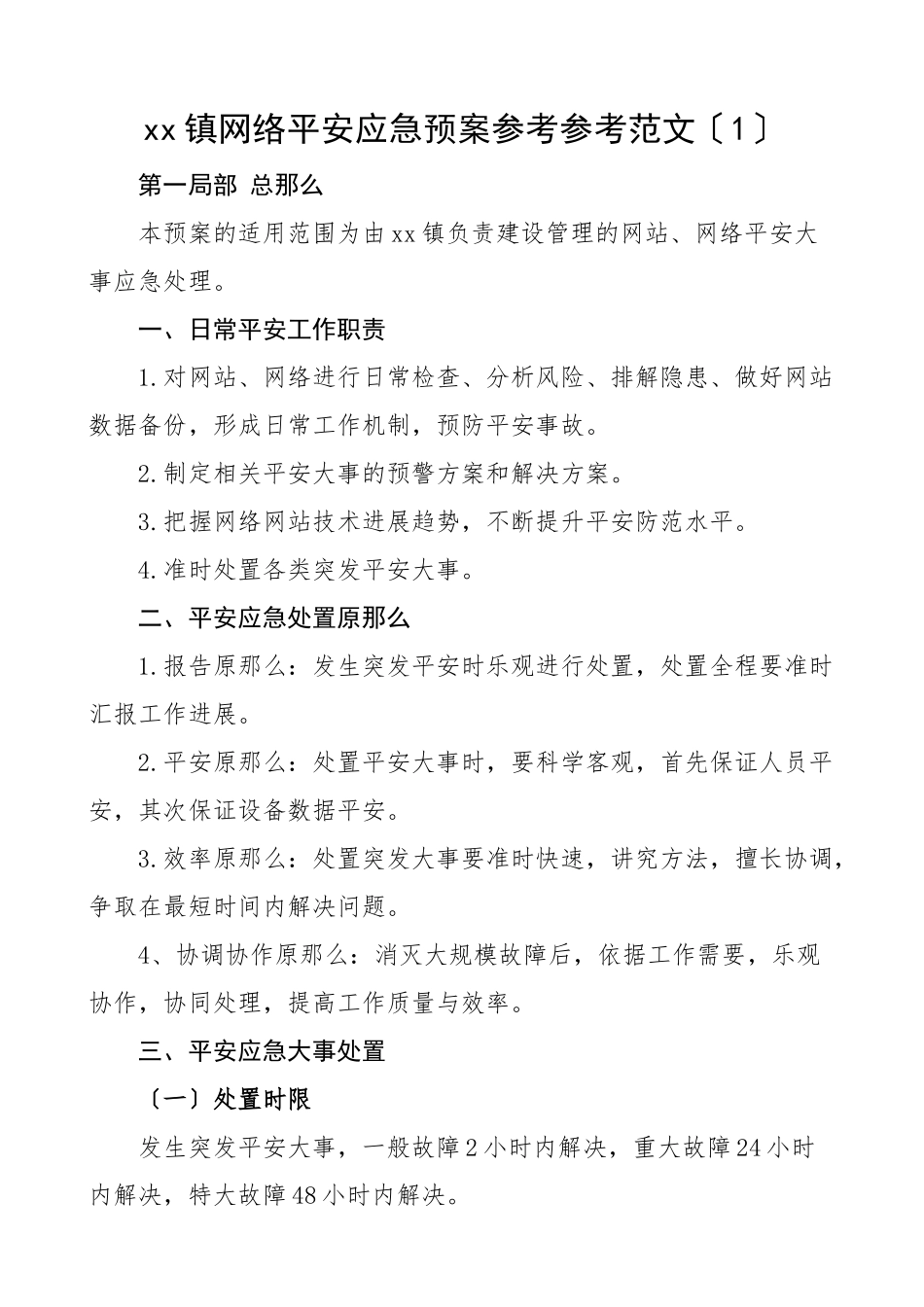 xx镇网络平安应急预案参考参考范文〔1〕

第一局部 总那么

本预案的适用范围为由xx镇负责建设管理的网站、网络平安大事应急处理。

一、日常平安工作职责

1.对网站、网络进行日常检查、分析风险、排解隐患、做好网站数据备份，形成日常工作机制，预防平安事故。

2.制定相关平安大事的预警方案和解决方案。

3.把握网络网站技术进展趋势，不断提升平安防范水平。

4.准时处置各类突发平安大事。

二、平安应急处置原那么

1.报告原那么：发生突发平安时乐观进行处置，处置全程要准时汇报工作进展。

2.平安原那么：处置平安大事时，要科学客观，首先保证人员平安，其次保证设备数据平安。

3.效率原那么：处置突发大事要准时快速，讲究方法，擅长协调，争取在最短时间内解决问题。

4、协调协作原那么：消灭大规模故障后，依据工作需要，乐观协作，协同处理，提高工作质量与效率。

三、平安应急大事处置

〔一〕处置时限

发生突发平安大事，一般故障2小时内解决，重大故障24小时内解决，特大故障48小时内解决。